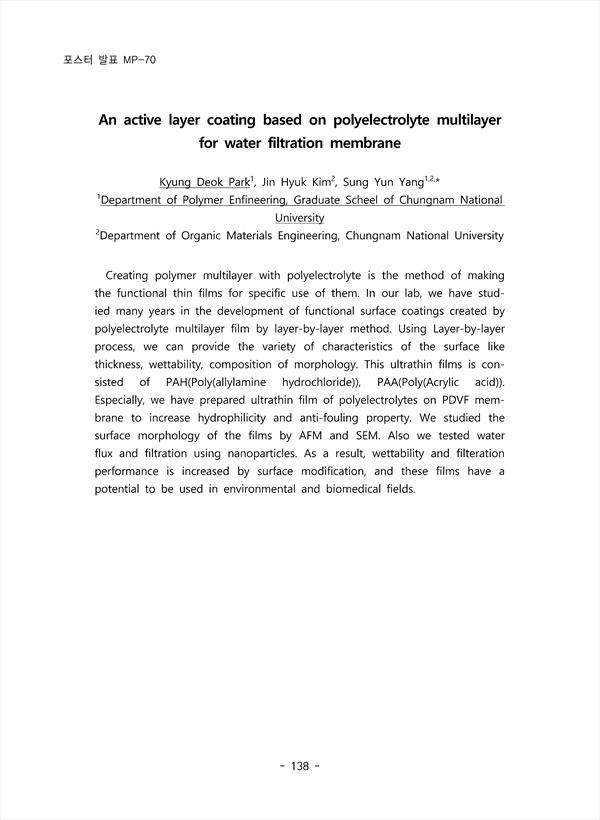 포스터 발표 MP-70

An active layer coating based on polyelectrolyte multilayer for water filtration membrane

Kyung Deok Park$^1$, Jin Hyuk Kim$^2$, Sung Yun Yang$^{1,2,*}$
$^1$Department of Polymer Enfineering, Graduate Scheel of Chungnam National University
$^2$Department of Organic Materials Engineering, Chungnam National University

Creating polymer multilayer with polyelectrolyte is the method of making the functional thin films for specific use of them. In our lab, we have studied many years in the development of functional surface coatings created by polyelectrolyte multilayer film by layer-by-layer method. Using Layer-by-layer process, we can provide the variety of characteristics of the surface like thickness, wettability, composition of morphology. This ultrathin films is consisted of PAH(Poly(allylamine hydrochloride)), PAA(Poly(Acrylic acid)). Especially, we have prepared ultrathin film of polyelectrolytes on PDVF membrane to increase hydrophilicity and anti-fouling property. We studied the surface morphology of the films by AFM and SEM. Also we tested water flux and filtration using nanoparticles. As a result, wettability and filteration performance is increased by surface modification, and these films have a potential to be used in environmental and biomedical fields.

- 138 -